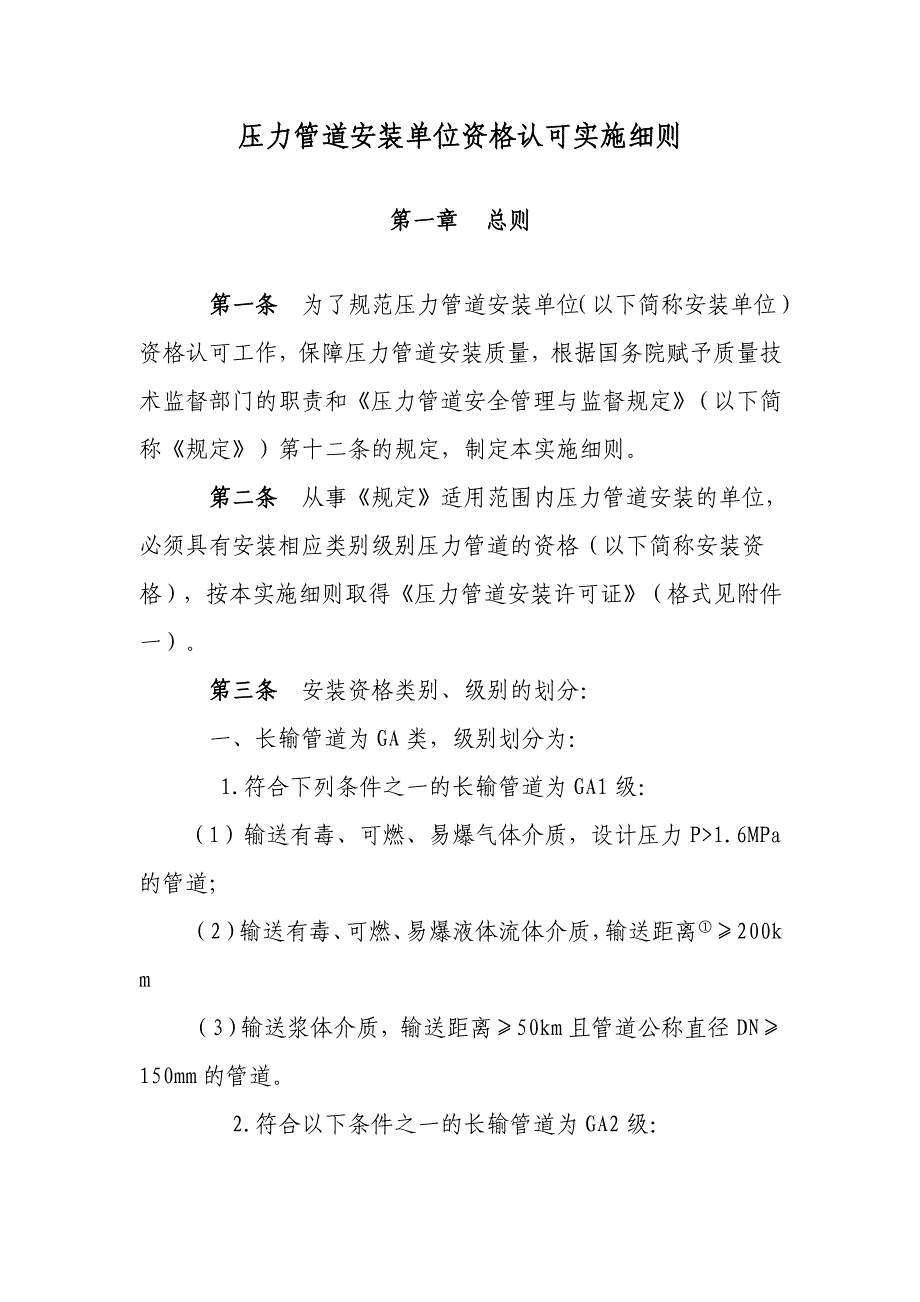 压力管道安装单位资格认可实施细则

第一章　总则

第一条　为了规范压力管道安装单位(以下简称安装单位)资格认可工作，保障压力管道安装质量，根据国务院赋予质量技术监督部门的职责和《压力管道安全管理与监督规定》(以下简称《规定》)第十二条的规定，制定本实施细则。

第二条　从事《规定》适用范围内压力管道安装的单位，必须具有安装相应类别级别压力管道的资格(以下简称安装资格)，按本实施细则取得《压力管道安装许可证》(格式见附件一)。

第三条　安装资格类别、级别的划分:

一、长输管道为GA类，级别划分为:

1.符合下列条件之一的长输管道为GA1级:

(1)输送有毒、可燃、易爆气体介质，设计压力P>1.6MPa的管道;

(2)输送有毒、可燃、易爆液体流体介质，输送距离$^{①}$≥200km

(3)输送浆体介质，输送距离≥50km且管道公称直径DN≥150mm的管道。

2.符合以下条件之一的长输管道为GA2级: